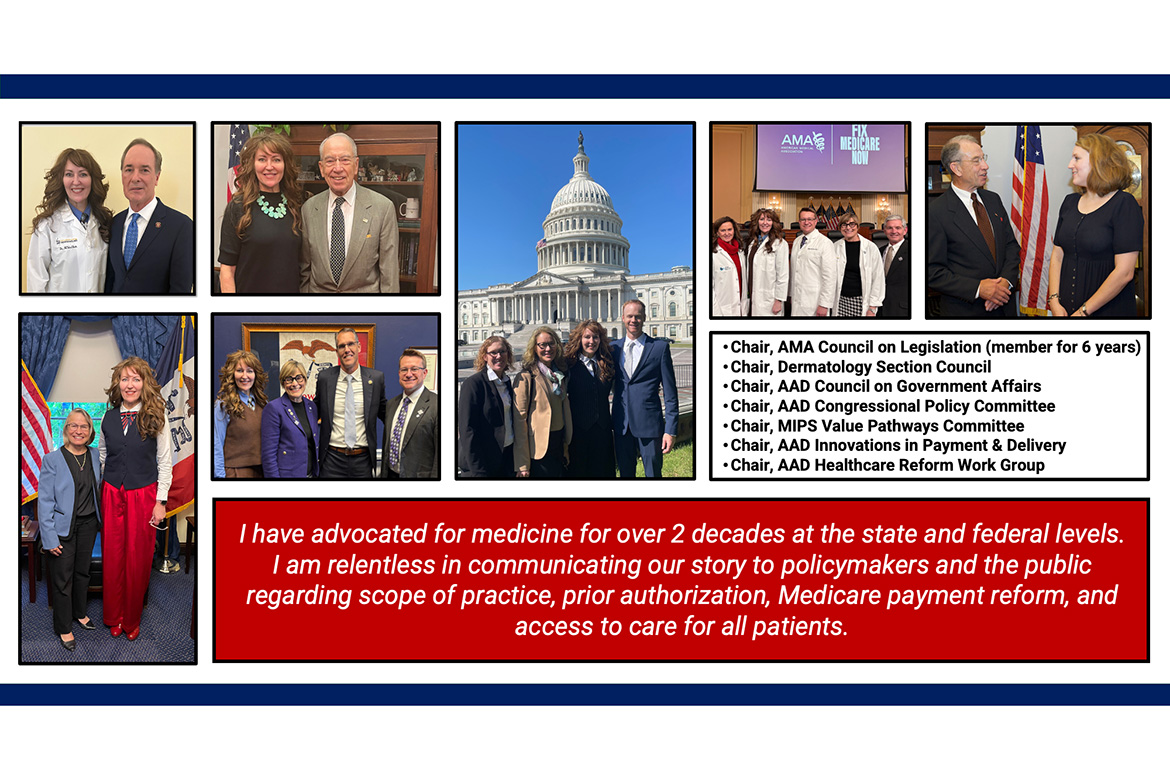 AMA

FIX MEDICARE NOW

• Chair, AMA Council on Legislation (member for 6 years)
• Chair, Dermatology Section Council
• Chair, AAD Council on Government Affairs
• Chair, AAD Congressional Policy Committee
• Chair, MIPS Value Pathways Committee
• Chair, AAD Innovations in Payment & Delivery
• Chair, AAD Healthcare Reform Work Group

I have advocated for medicine for over 2 decades at the state and federal levels. I am relentless in communicating our story to policymakers and the public regarding scope of practice, prior authorization, Medicare payment reform, and access to care for all patients.